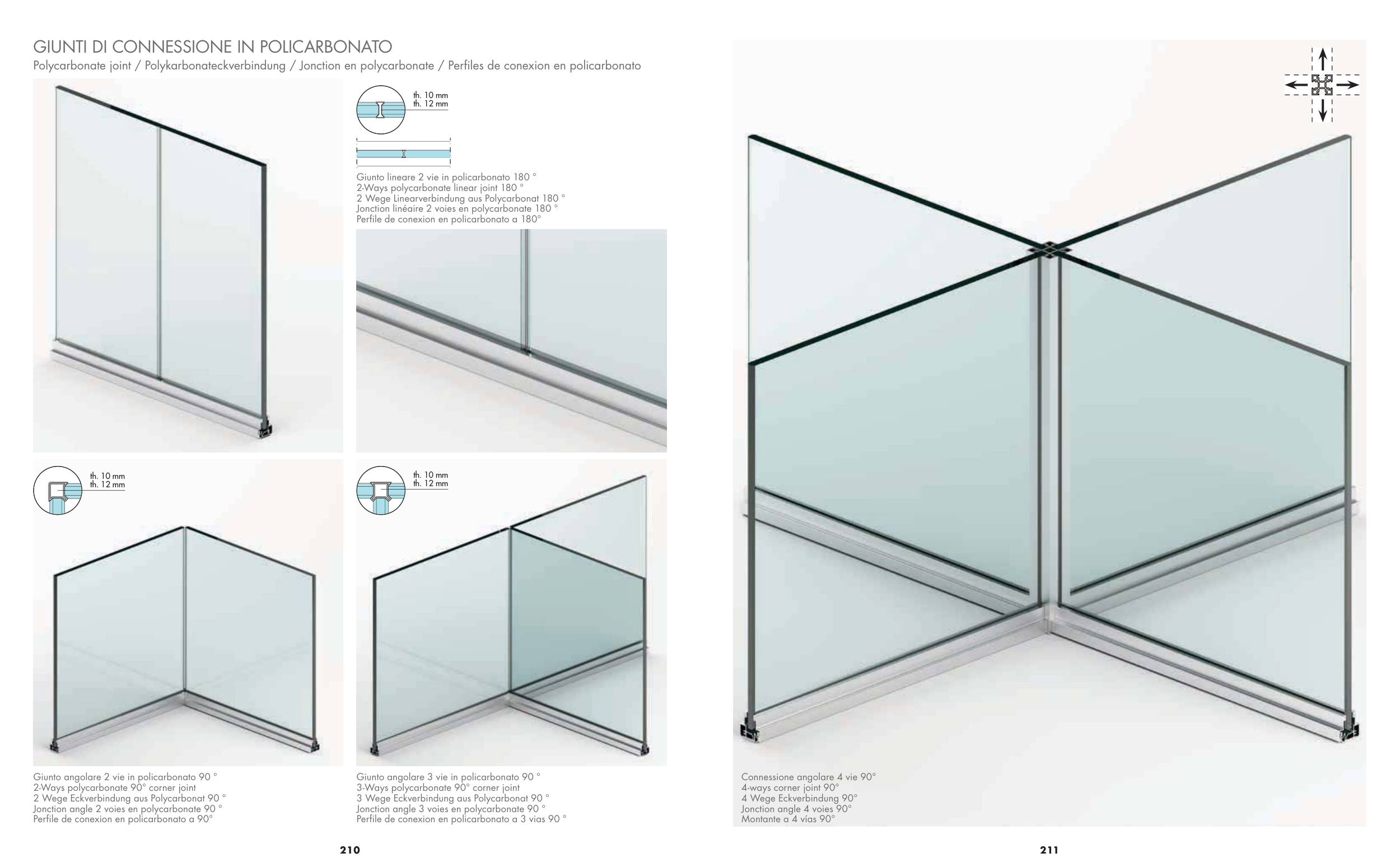 GIUNTI DI CONNESSIONE IN POLICARBONATO
Polycarbonate joint / Polykarbonateckverbindung / Jonction en polycarbonate / Perfiles de conexion en policarbonato

th. 10 mm
th. 12 mm

Giunto lineare 2 vie in policarbonato 180 °
2-Ways polycarbonate linear joint 180 °
2 Wege Linearverbindung aus Polycarbonat 180 °
Jonction linéaire 2 voies en polycarbonate 180 °
Perfile de conexion en policarbonato a 180°

th. 10 mm
th. 12 mm

th. 10 mm
th. 12 mm

Giunto angolare 2 vie in policarbonato 90 °
2-Ways polycarbonate 90° corner joint
2 Wege Eckverbindung aus Polycarbonat 90 °
Jonction angle 2 voies en polycarbonate 90 °
Perfile de conexion en policarbonato a 90°

Giunto angolare 3 vie in policarbonato 90 °
3-Ways polycarbonate 90° corner joint
3 Wege Eckverbindung aus Polycarbonat 90 °
Jonction angle 3 voies en polycarbonate 90 °
Perfile de conexion en policarbonato a 3 vias 90 °

210

Connessione angolare 4 vie 90°
4-ways corner joint 90°
4 Wege Eckverbindung 90°
Jonction angle 4 voies 90°
Montante a 4 vías 90°

211